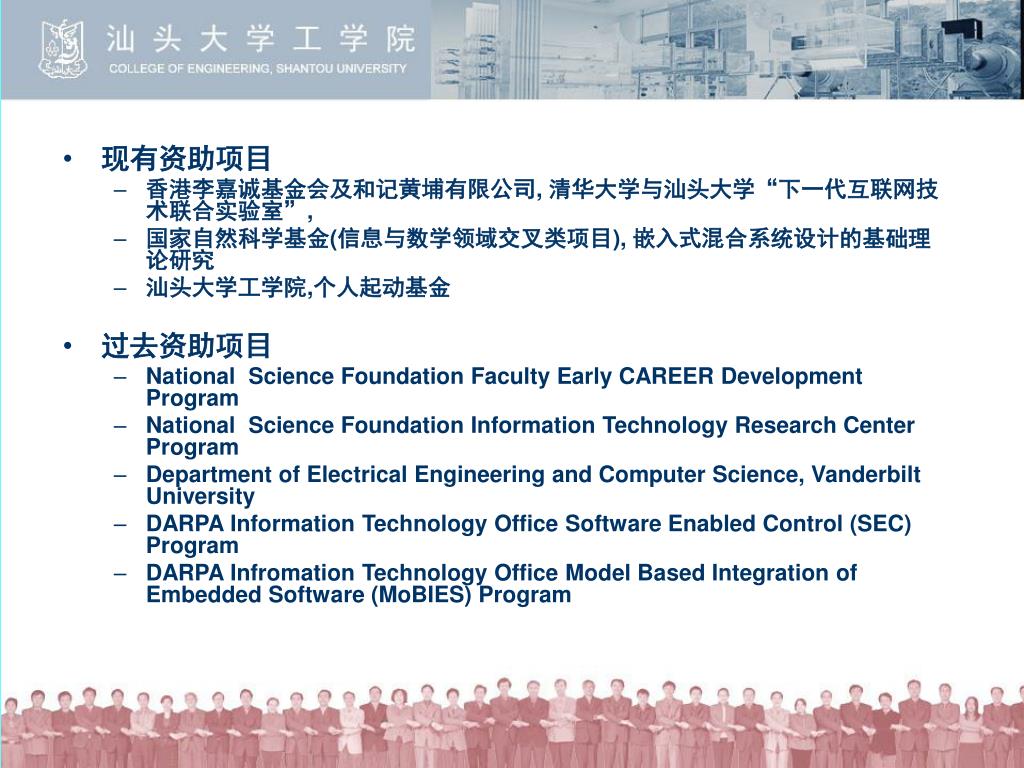 汕头大学工学院
COLLEGE OF ENGINEERING, SHANTOU UNIVERSITY

• 现有资助项目
– 香港李嘉诚基金会及和记黄埔有限公司, 清华大学与汕头大学“下一代互联网技术联合实验室”,
– 国家自然科学基金(信息与数学领域交叉类项目), 嵌入式混合系统设计的基础理论研究
– 汕头大学工学院,个人起动基金

• 过去资助项目
– National Science Foundation Faculty Early CAREER Development Program
– National Science Foundation Information Technology Research Center Program
– Department of Electrical Engineering and Computer Science, Vanderbilt University
– DARPA Information Technology Office Software Enabled Control (SEC) Program
– DARPA Infromation Technology Office Model Based Integration of Embedded Software (MoBIES) Program